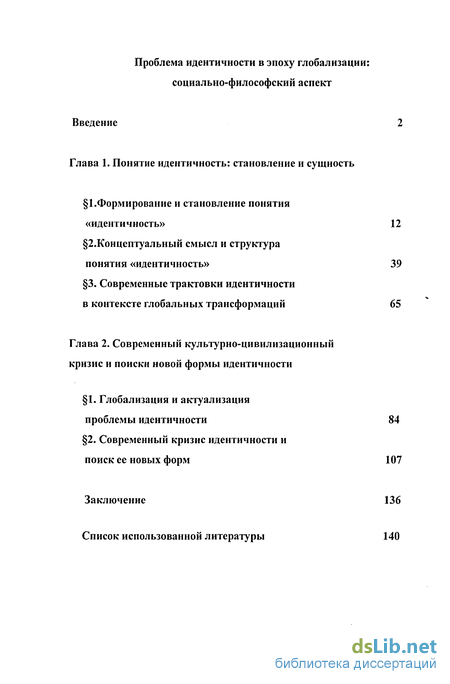 Проблема идентичности в эпоху глобализации: социально-философский аспект

Введение 2

Глава 1. Понятие идентичность: становление и сущность

§1.Формирование и становление понятия «идентичность» 12

§2.Концептуальный смысл и структура понятия «идентичность» 39

§3. Современные трактовки идентичности в контексте глобальных трансформаций 65

Глава 2. Современный культурно-цивилизационный кризис и поиски новой формы идентичности

§1. Глобализация и актуализация проблемы идентичности 84

§2. Современный кризис идентичности и поиск ее новых форм 107

Заключение 136

Список использованной литературы 140

dsLib.net
библиотека диссертаций